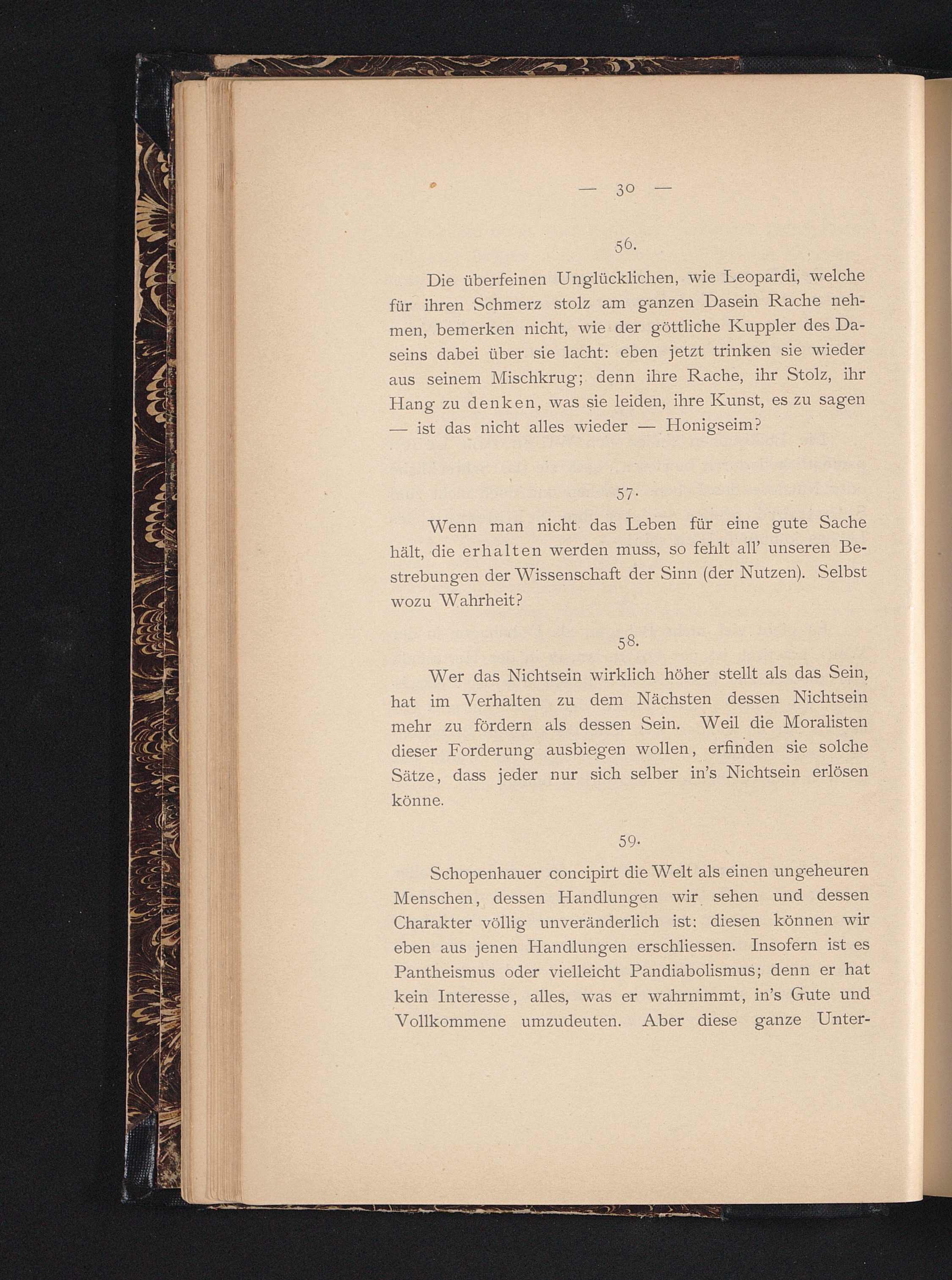 — 30 —

56.

Die überfeinen Unglücklichen, wie Leopardi, welche für ihren Schmerz stolz am ganzen Dasein Rache nehmen, bemerken nicht, wie der göttliche Kuppler des Daseins dabei über sie lacht: eben jetzt trinken sie wieder aus seinem Mischkrug; denn ihre Rache, ihr Stolz, ihr Hang zu denken, was sie leiden, ihre Kunst, es zu sagen — ist das nicht alles wieder — Honigseim?

57.

Wenn man nicht das Leben für eine gute Sache hält, die erhalten werden muss, so fehlt all' unseren Bestrebungen der Wissenschaft der Sinn (der Nutzen). Selbst wozu Wahrheit?

58.

Wer das Nichtsein wirklich höher stellt als das Sein, hat im Verhalten zu dem Nächsten dessen Nichtsein mehr zu fördern als dessen Sein. Weil die Moralisten dieser Forderung ausbiegen wollen, erfinden sie solche Sätze, dass jeder nur sich selber in's Nichtsein erlösen könne.

59.

Schopenhauer concipirt die Welt als einen ungeheuren Menschen, dessen Handlungen wir sehen und dessen Charakter völlig unveränderlich ist: diesen können wir eben aus jenen Handlungen erschliessen. Insofern ist es Pantheismus oder vielleicht Pandiabolismus; denn er hat kein Interesse, alles, was er wahrnimmt, in's Gute und Vollkommene umzudeuten. Aber diese ganze Unter-